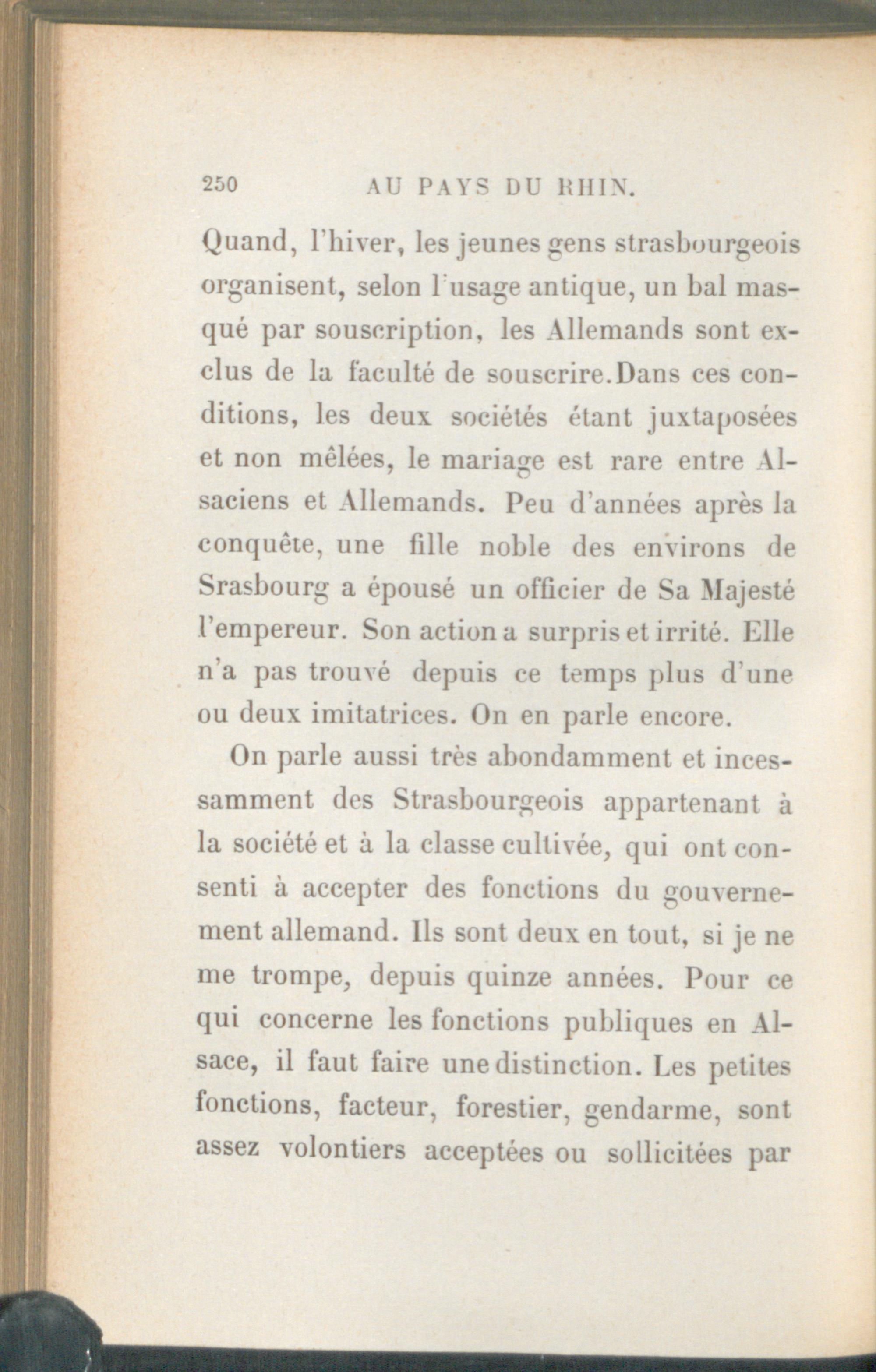 250 AU PAYS DU RHIN.

Quand, l'hiver, les jeunes gens strasbourgeois organisent, selon l'usage antique, un bal masqué par souscription, les Allemands sont exclus de la faculté de souscrire.Dans ces conditions, les deux sociétés étant juxtaposées et non mêlées, le mariage est rare entre Alsaciens et Allemands. Peu d'années après la conquête, une fille noble des environs de Srasbourg a épousé un officier de Sa Majesté l'empereur. Son action a surpris et irrité. Elle n'a pas trouvé depuis ce temps plus d'une ou deux imitatrices. On en parle encore.

On parle aussi très abondamment et incessamment des Strasbourgeois appartenant à la société et à la classe cultivée, qui ont consenti à accepter des fonctions du gouvernement allemand. Ils sont deux en tout, si je ne me trompe, depuis quinze années. Pour ce qui concerne les fonctions publiques en Alsace, il faut faire une distinction. Les petites fonctions, facteur, forestier, gendarme, sont assez volontiers acceptées ou sollicitées par